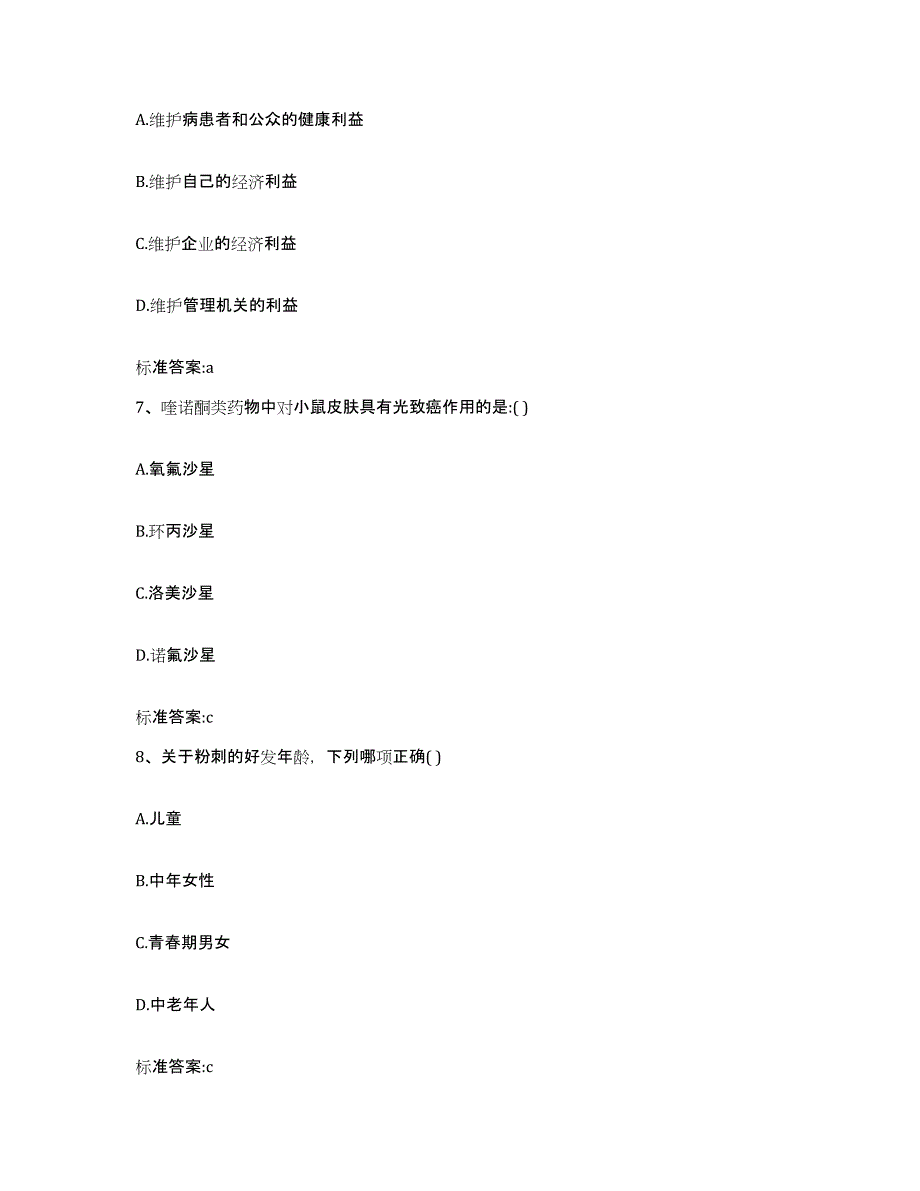 A.维护病患者和公众的健康利益

B.维护自己的经济利益

C.维护企业的经济利益

D.维护管理机关的利益

标准答案:a

7、喹诺酮类药物中对小鼠皮肤具有光致癌作用的是:( )

A.氧氟沙星

B.环丙沙星

C.洛美沙星

D.诺氟沙星

标准答案:c

8、关于粉刺的好发年龄，下列哪项正确( )

A.儿童

B.中年女性

C.青春期男女

D.中老年人

标准答案:c